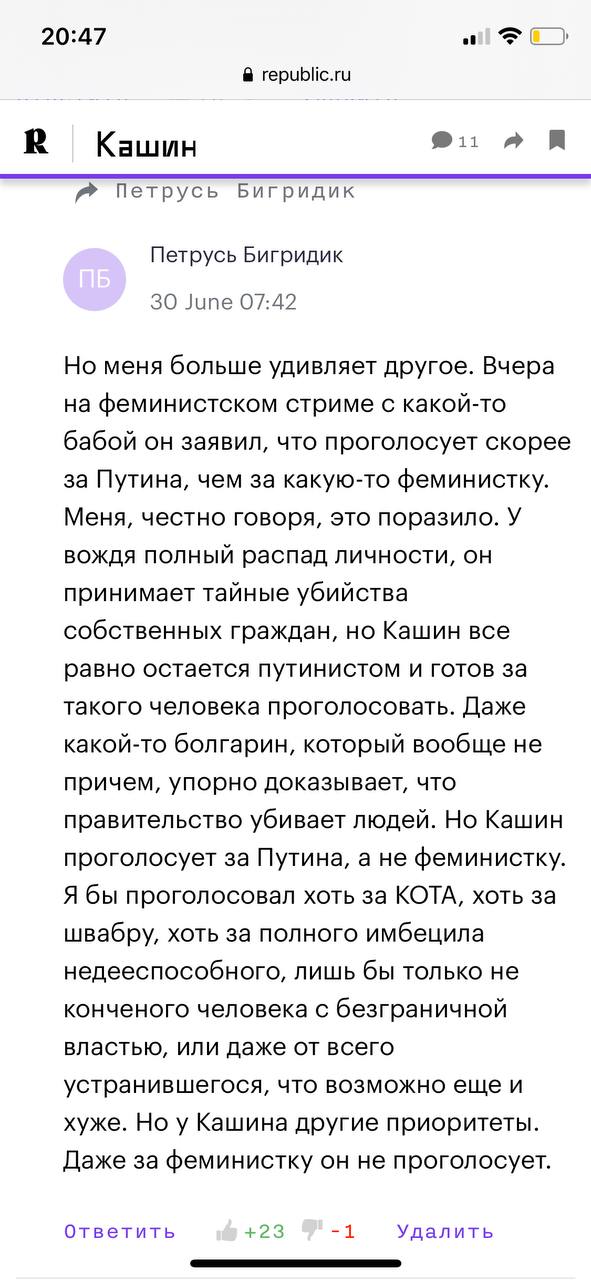 20:47

republic.ru

R Кашин 11

Петрусь Бигридик

ПБ Петрусь Бигридик
30 June 07:42

Но меня больше удивляет другое. Вчера на феминистском стриме с какой-то бабой он заявил, что проголосует скорее за Путина, чем за какую-то феминистку. Меня, честно говоря, это поразило. У вождя полный распад личности, он принимает тайные убийства собственных граждан, но Кашин все равно остается путинистом и готов за такого человека проголосовать. Даже какой-то болгарин, который вообще не причем, упорно доказывает, что правительство убивает людей. Но Кашин проголосует за Путина, а не феминистку. Я бы проголосовал хоть за КОТА, хоть за швабру, хоть за полного имбецила недееспособного, лишь бы только не конченого человека с безграничной властью, или даже от всего устранившегося, что возможно еще и хуже. Но у Кашина другие приоритеты. Даже за феминистку он не проголосует.

Ответить +23 -1 Удалить